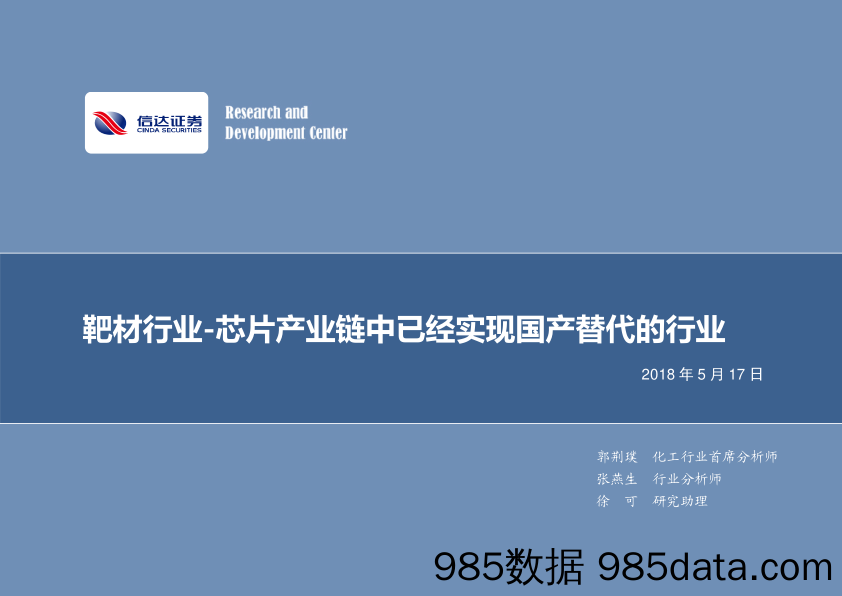 信达证券
CINDA SECURITIES

Research and
Development Center

靶材行业-芯片产业链中已经实现国产替代的行业

2018 年 5 月 17 日

郭荆璞　化工行业首席分析师
张燕生　行业分析师
徐　可　研究助理

985数据 985data.com